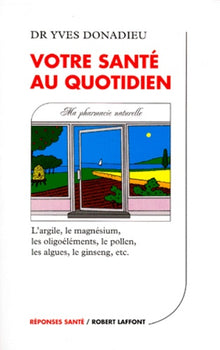 DR YVES DONADIEU

VOTRE SANTÉ AU QUOTIDIEN

Ma pharmacie naturelle

L'argile, le magnésium, les oligoéléments, le pollen, les algues, le ginseng, etc.

RÉPONSES SANTÉ / ROBERT LAFFONT